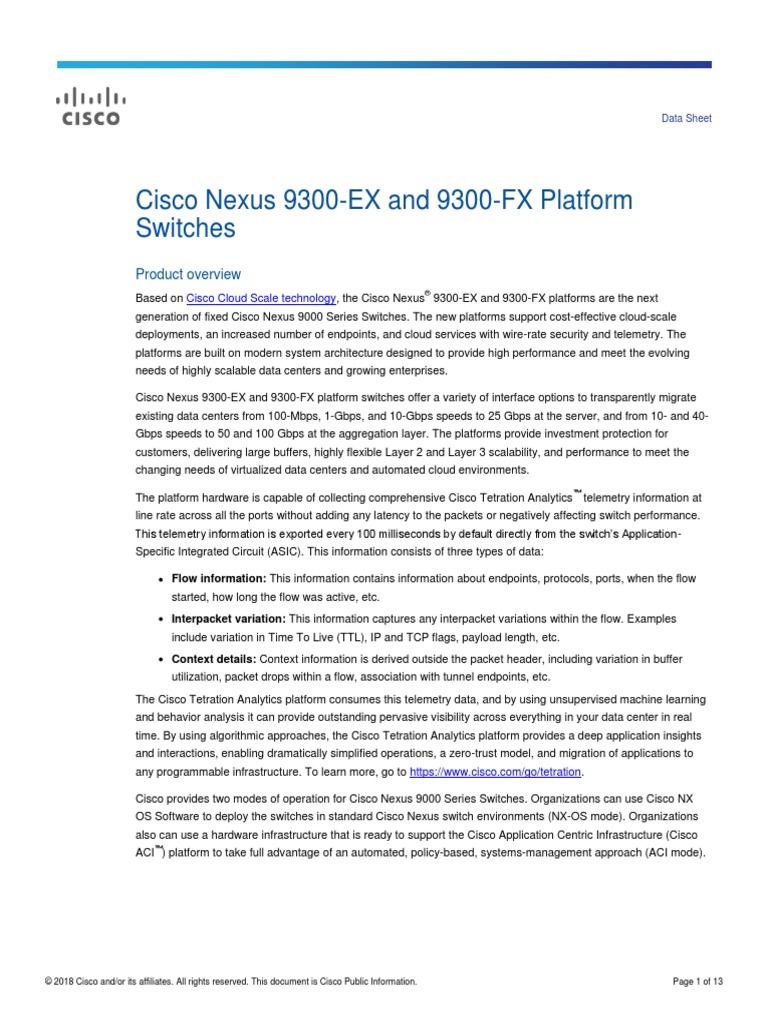 CISCO

Data Sheet

Cisco Nexus 9300-EX and 9300-FX Platform Switches

Product overview

Based on Cisco Cloud Scale technology, the Cisco Nexus® 9300-EX and 9300-FX platforms are the next generation of fixed Cisco Nexus 9000 Series Switches. The new platforms support cost-effective cloud-scale deployments, an increased number of endpoints, and cloud services with wire-rate security and telemetry. The platforms are built on modern system architecture designed to provide high performance and meet the evolving needs of highly scalable data centers and growing enterprises.

Cisco Nexus 9300-EX and 9300-FX platform switches offer a variety of interface options to transparently migrate existing data centers from 100-Mbps, 1-Gbps, and 10-Gbps speeds to 25 Gbps at the server, and from 10- and 40-Gbps speeds to 50 and 100 Gbps at the aggregation layer. The platforms provide investment protection for customers, delivering large buffers, highly flexible Layer 2 and Layer 3 scalability, and performance to meet the changing needs of virtualized data centers and automated cloud environments.

The platform hardware is capable of collecting comprehensive Cisco Tetration Analytics™ telemetry information at line rate across all the ports without adding any latency to the packets or negatively affecting switch performance. This telemetry information is exported every 100 milliseconds by default directly from the switch's Application-Specific Integrated Circuit (ASIC). This information consists of three types of data:

• Flow information: This information contains information about endpoints, protocols, ports, when the flow started, how long the flow was active, etc.
• Interpacket variation: This information captures any interpacket variations within the flow. Examples include variation in Time To Live (TTL), IP and TCP flags, payload length, etc.
• Context details: Context information is derived outside the packet header, including variation in buffer utilization, packet drops within a flow, association with tunnel endpoints, etc.

The Cisco Tetration Analytics platform consumes this telemetry data, and by using unsupervised machine learning and behavior analysis it can provide outstanding pervasive visibility across everything in your data center in real time. By using algorithmic approaches, the Cisco Tetration Analytics platform provides a deep application insights and interactions, enabling dramatically simplified operations, a zero-trust model, and migration of applications to any programmable infrastructure. To learn more, go to https://www.cisco.com/go/tetration.

Cisco provides two modes of operation for Cisco Nexus 9000 Series Switches. Organizations can use Cisco NX OS Software to deploy the switches in standard Cisco Nexus switch environments (NX-OS mode). Organizations also can use a hardware infrastructure that is ready to support the Cisco Application Centric Infrastructure (Cisco ACI™) platform to take full advantage of an automated, policy-based, systems-management approach (ACI mode).

© 2018 Cisco and/or its affiliates. All rights reserved. This document is Cisco Public Information.

Page 1 of 13